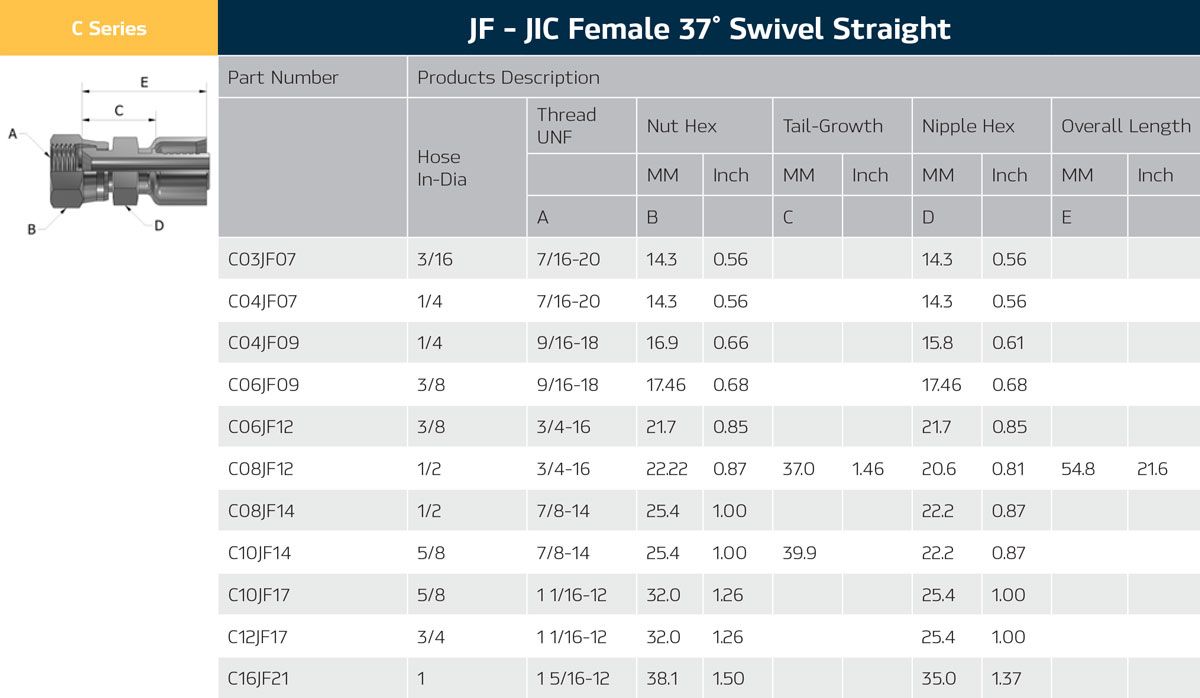 C Series

JF - JIC Female 37° Swivel Straight

E
C
A
B
D

| Part Number | Products Description | | | | | | | | | |
|---|---|---|---|---|---|---|---|---|---|---|
| | Hose In-Dia | Thread UNF | Nut Hex | | Tail-Growth | | Nipple Hex | | Overall Length | |
| | | | MM | Inch | MM | Inch | MM | Inch | MM | Inch |
| | | A | B | | C | | D | | E | |
| C03JF07 | 3/16 | 7/16-20 | 14.3 | 0.56 | | | 14.3 | 0.56 | | |
| C04JF07 | 1/4 | 7/16-20 | 14.3 | 0.56 | | | 14.3 | 0.56 | | |
| C04JF09 | 1/4 | 9/16-18 | 16.9 | 0.66 | | | 15.8 | 0.61 | | |
| C06JF09 | 3/8 | 9/16-18 | 17.46 | 0.68 | | | 17.46 | 0.68 | | |
| C06JF12 | 3/8 | 3/4-16 | 21.7 | 0.85 | | | 21.7 | 0.85 | | |
| C08JF12 | 1/2 | 3/4-16 | 22.22 | 0.87 | 37.0 | 1.46 | 20.6 | 0.81 | 54.8 | 21.6 |
| C08JF14 | 1/2 | 7/8-14 | 25.4 | 1.00 | | | 22.2 | 0.87 | | |
| C10JF14 | 5/8 | 7/8-14 | 25.4 | 1.00 | 39.9 | | 22.2 | 0.87 | | |
| C10JF17 | 5/8 | 1 1/16-12 | 32.0 | 1.26 | | | 25.4 | 1.00 | | |
| C12JF17 | 3/4 | 1 1/16-12 | 32.0 | 1.26 | | | 25.4 | 1.00 | | |
| C16JF21 | 1 | 1 5/16-12 | 38.1 | 1.50 | | | 35.0 | 1.37 | | |